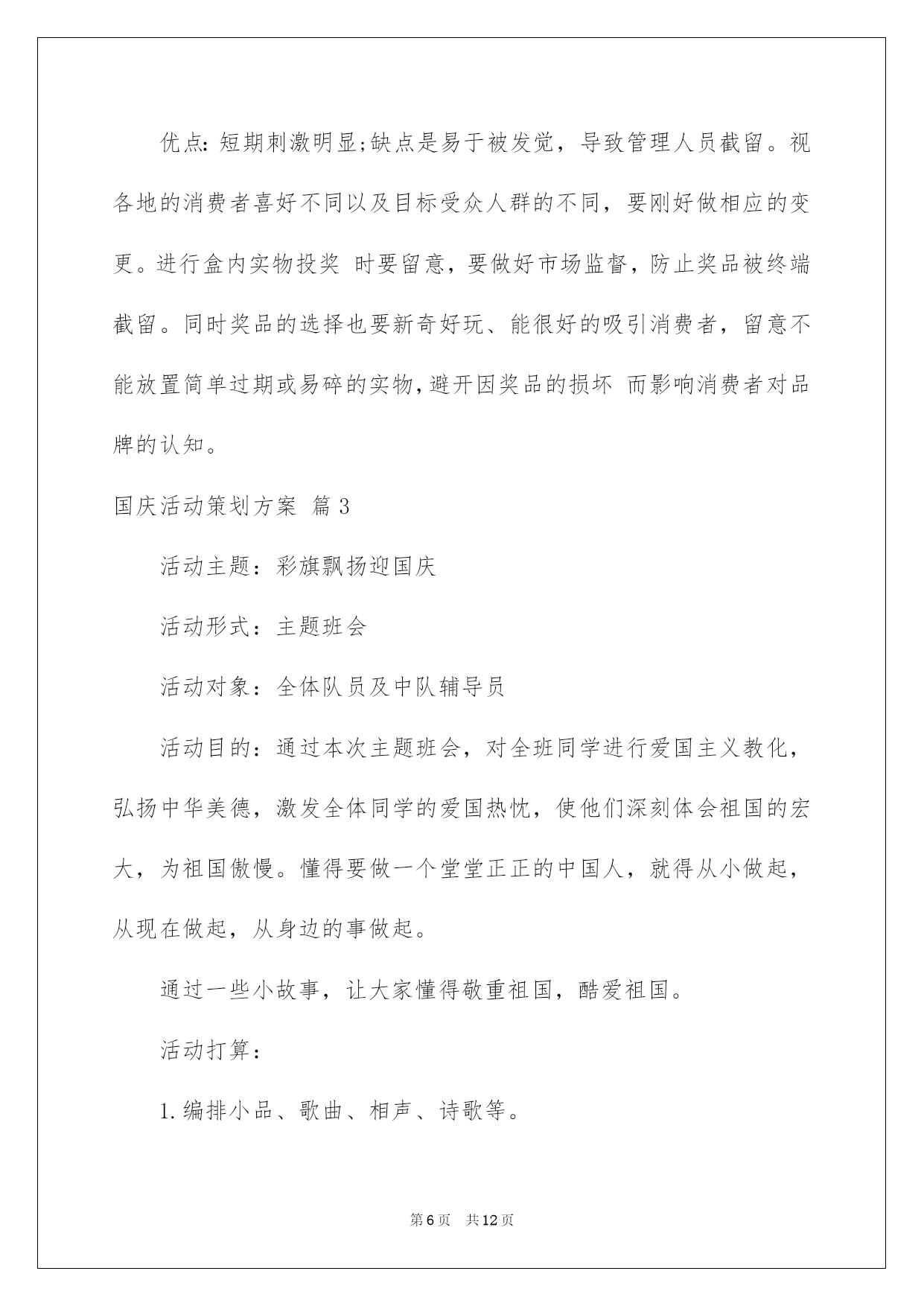 优点:短期刺激明显;缺点是易于被发觉，导致管理人员截留。视各地的消费者喜好不同以及目标受众人群的不同，要刚好做相应的变更。进行盒内实物投奖 时要留意，要做好市场监督，防止奖品被终端截留。同时奖品的选择也要新奇好玩、能很好的吸引消费者，留意不能放置简单过期或易碎的实物,避开因奖品的损坏 而影响消费者对品牌的认知。

国庆活动策划方案 篇3

活动主题：彩旗飘扬迎国庆

活动形式：主题班会

活动对象：全体队员及中队辅导员

活动目的：通过本次主题班会，对全班同学进行爱国主义教化，弘扬中华美德，激发全体同学的爱国热忱，使他们深刻体会祖国的宏大，为祖国傲慢。懂得要做一个堂堂正正的中国人，就得从小做起，从现在做起，从身边的事做起。

通过一些小故事，让大家懂得敬重祖国，酷爱祖国。

活动打算：

1.编排小品、歌曲、相声、诗歌等。

第6页 共12页